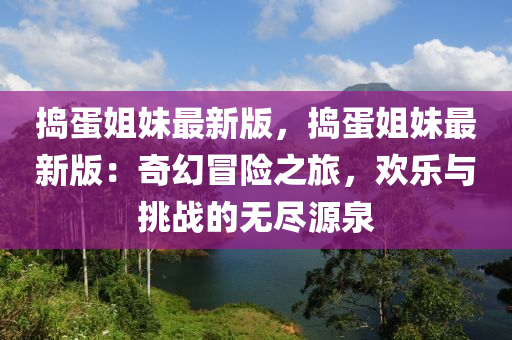 捣蛋姐妹最新版，捣蛋姐妹最新版：奇幻冒险之旅，欢乐与挑战的无尽源泉